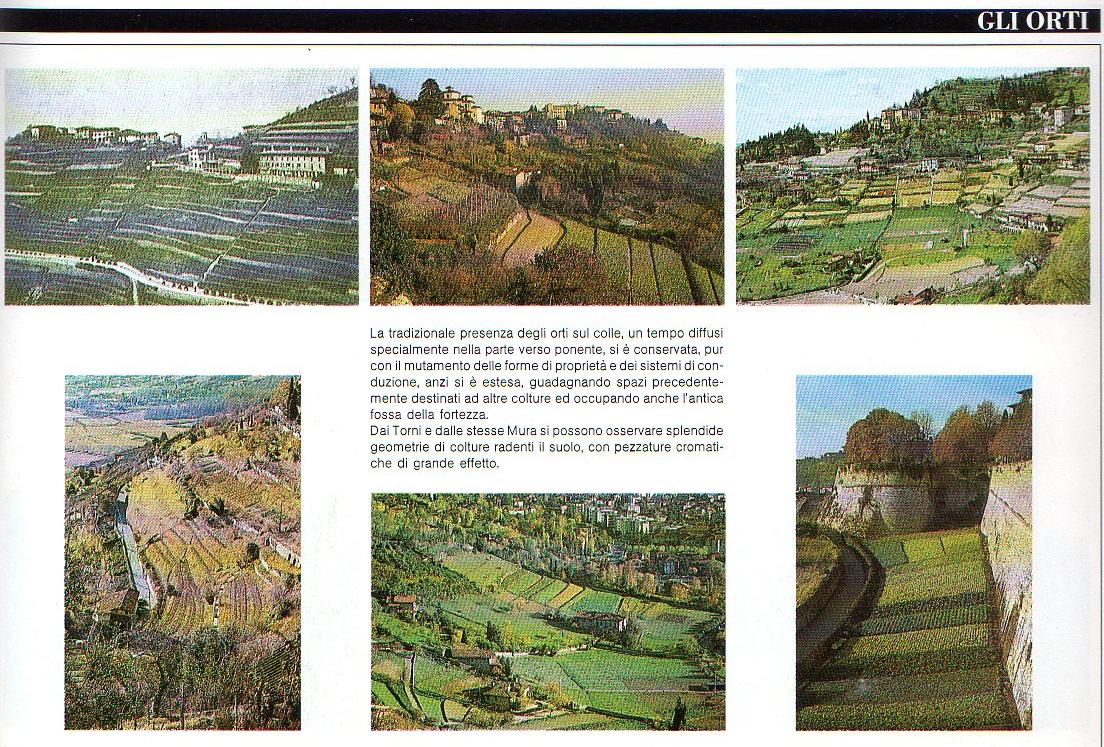 GLI ORTI

La tradizionale presenza degli orti sul colle, un tempo diffusi specialmente nella parte verso ponente, si è conservata, pur con il mutamento delle forme di proprietà e dei sistemi di conduzione, anzi si è estesa, guadagnando spazi precedentemente destinati ad altre colture ed occupando anche l'antica fossa della fortezza.
Dai Torni e dalle stesse Mura si possono osservare splendide geometrie di colture radenti il suolo, con pezzature cromatiche di grande effetto.